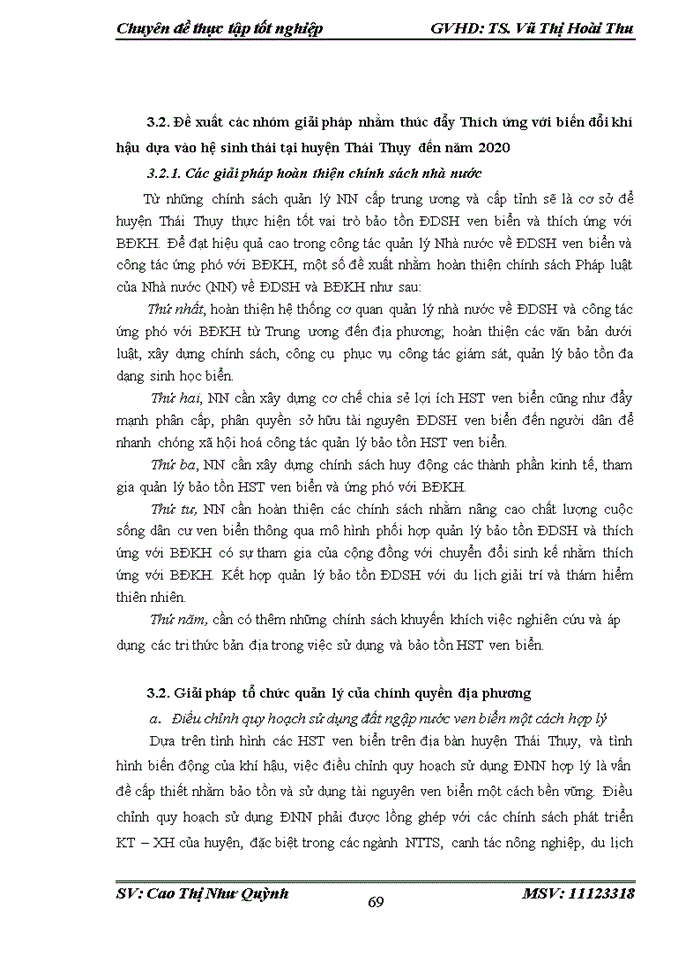 Chuyên đề thực tập tốt nghiệp GVHD: TS. Vũ Thị Hoài Thu

3.2. Đề xuất các nhóm giải pháp nhằm thúc đẩy Thích ứng với biến đổi khí hậu dựa vào hệ sinh thái tại huyện Thái Thụy đến năm 2020

3.2.1. Các giải pháp hoàn thiện chính sách nhà nước

Từ những chính sách quản lý NN cấp trung ương và cấp tỉnh sẽ là cơ sở để huyện Thái Thụy thực hiện tốt vai trò bảo tồn ĐDSH ven biển và thích ứng với BĐKH. Để đạt hiệu quả cao trong công tác quản lý Nhà nước về ĐDSH ven biển và công tác ứng phó với BĐKH, một số đề xuất nhằm hoàn thiện chính sách Pháp luật của Nhà nước (NN) về ĐDSH và BĐKH như sau:

Thứ nhất, hoàn thiện hệ thống cơ quan quản lý nhà nước về ĐDSH và công tác ứng phó với BĐKH từ Trung ương đến địa phương; hoàn thiện các văn bản dưới luật, xây dựng chính sách, công cụ phục vụ công tác giám sát, quản lý bảo tồn đa dạng sinh học biển.

Thứ hai, NN cần xây dựng cơ chế chia sẻ lợi ích HST ven biển cũng như đẩy mạnh phân cấp, phân quyền sở hữu tài nguyên ĐDSH ven biển đến người dân để nhanh chóng xã hội hoá công tác quản lý bảo tồn HST ven biển.

Thứ ba, NN cần xây dựng chính sách huy động các thành phần kinh tế, tham gia quản lý bảo tồn HST ven biển và ứng phó với BĐKH.

Thứ tư, NN cần hoàn thiện các chính sách nhằm nâng cao chất lượng cuộc sống dân cư ven biển thông qua mô hình phối hợp quản lý bảo tồn ĐDSH và thích ứng với BĐKH có sự tham gia của cộng đồng với chuyển đổi sinh kế nhằm thích ứng với BĐKH. Kết hợp quản lý bảo tồn ĐDSH với du lịch giải trí và thám hiểm thiên nhiên.

Thứ năm, cần có thêm những chính sách khuyến khích việc nghiên cứu và áp dụng các tri thức bản địa trong việc sử dụng và bảo tồn HST ven biển.

3.2. Giải pháp tổ chức quản lý của chính quyền địa phương

a. Điều chỉnh quy hoạch sử dụng đất ngập nước ven biển một cách hợp lý

Dựa trên tình hình các HST ven biển trên địa bàn huyện Thái Thụy, và tình hình biến động của khí hậu, việc điều chỉnh quy hoạch sử dụng ĐNN hợp lý là vấn đề cấp thiết nhằm bảo tồn và sử dụng tài nguyên ven biển một cách bền vững. Điều chỉnh quy hoạch sử dụng ĐNN phải được lồng ghép với các chính sách phát triển KT – XH của huyện, đặc biệt trong các ngành NTTS, canh tác nông nghiệp, du lịch

SV: Cao Thị Như Quỳnh 69 MSV: 11123318